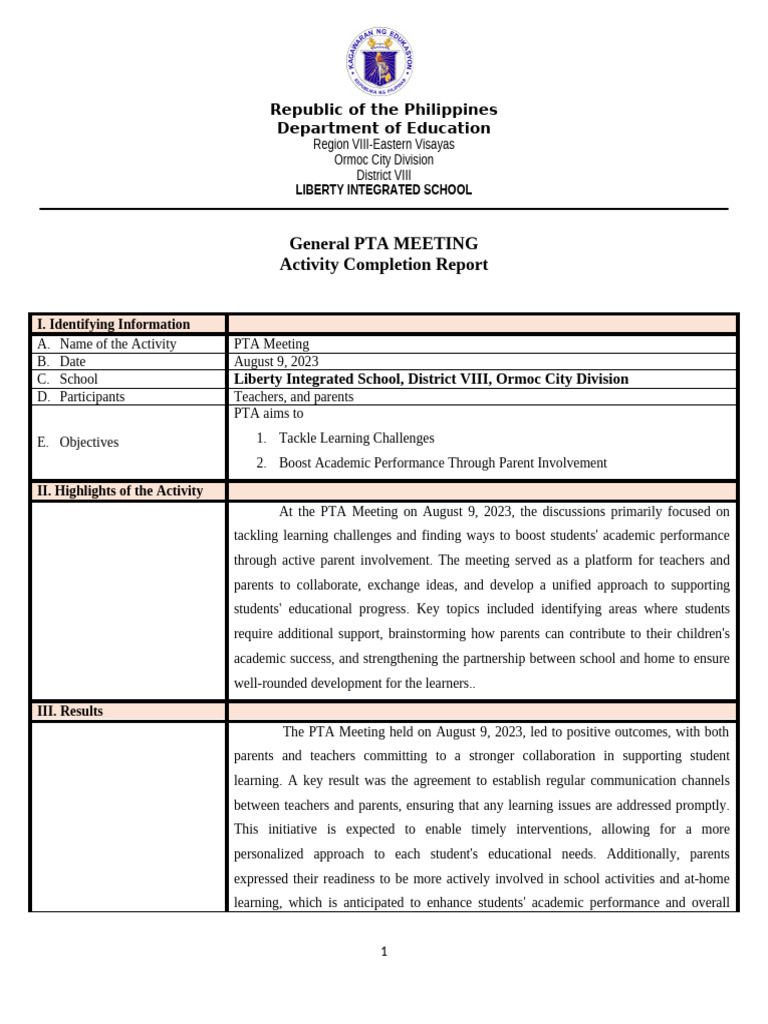 KAGAWARAN NG EDUKASYON
REPUBLIKA NG PILIPINAS

Republic of the Philippines
Department of Education
Region VIII-Eastern Visayas
Ormoc City Division
District VIII
LIBERTY INTEGRATED SCHOOL

General PTA MEETING
Activity Completion Report

| I. Identifying Information | |
|---|---|
| A. Name of the Activity | PTA Meeting |
| B. Date | August 9, 2023 |
| C. School | Liberty Integrated School, District VIII, Ormoc City Division |
| D. Participants | Teachers, and parents |
| E. Objectives | PTA aims to 1. Tackle Learning Challenges 2. Boost Academic Performance Through Parent Involvement |
| II. Highlights of the Activity | |
| | At the PTA Meeting on August 9, 2023, the discussions primarily focused on tackling learning challenges and finding ways to boost students' academic performance through active parent involvement. The meeting served as a platform for teachers and parents to collaborate, exchange ideas, and develop a unified approach to supporting students' educational progress. Key topics included identifying areas where students require additional support, brainstorming how parents can contribute to their children's academic success, and strengthening the partnership between school and home to ensure well-rounded development for the learners.. |
| III. Results | |
| | The PTA Meeting held on August 9, 2023, led to positive outcomes, with both parents and teachers committing to a stronger collaboration in supporting student learning. A key result was the agreement to establish regular communication channels between teachers and parents, ensuring that any learning issues are addressed promptly. This initiative is expected to enable timely interventions, allowing for a more personalized approach to each student's educational needs. Additionally, parents expressed their readiness to be more actively involved in school activities and at-home learning, which is anticipated to enhance students' academic performance and overall |

1